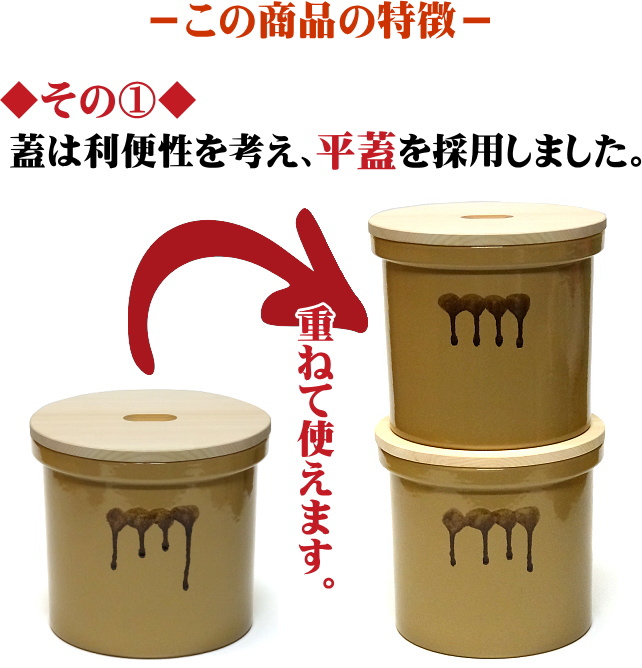 －この商品の特徴－

◆その①◆
蓋は利便性を考え、平蓋を採用しました。

重ねて使えます。